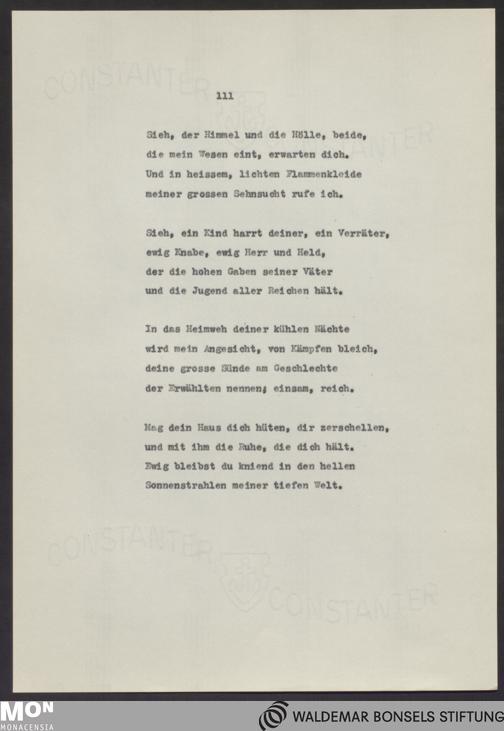 CONSTANTER

111

CONSTANTER

Sieh, der Himmel und die Hölle, beide, die mein Wesen eint, erwarten dich. Und in heissem, lichten Flammenkleide meiner grossen Sehnsucht rufe ich.

Sieh, ein Kind harrt deiner, ein Verräter, ewig Knabe, ewig Herr und Held, der die hohen Gaben seiner Väter und die Jugend aller Reichen hält.

In das Heimweh deiner kühlen Nächte wird mein Angesicht, von Kämpfen bleich, deine grosse Sünde am Geschlechte der Erwählten nennen; einsam, reich.

Mag dein Haus dich hüten, dir zerschellen, und mit ihm die Ruhe, die dich hält. Ewig bleibst du kniend in den hellen Sonnenstrahlen meiner tiefen Welt.

CONSTANTER

CONSTANTER

MON
MONACENSIA

WALDEMAR BONSELS STIFTUNG